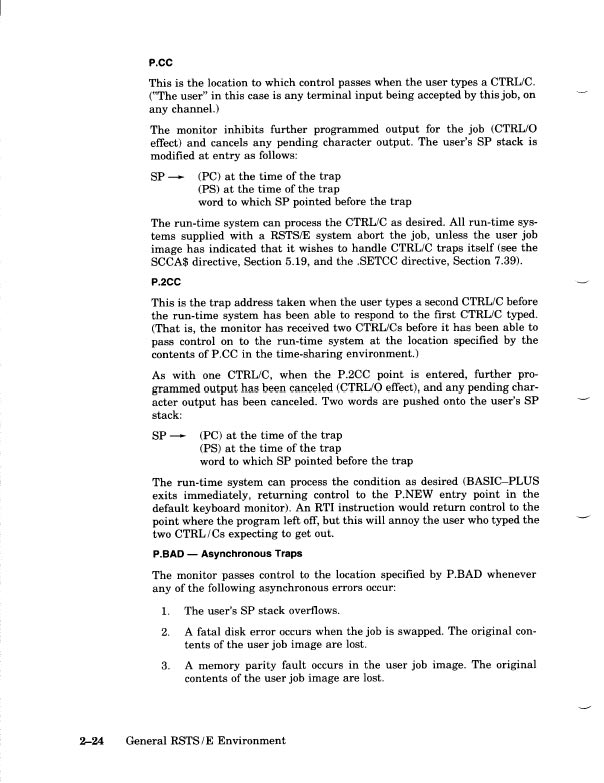 P.CC

This is the location to which control passes when the user types a CTRL/C. ("The user" in this case is any terminal input being accepted by this job, on any channel.)

The monitor inhibits further programmed output for the job (CTRL/O effect) and cancels any pending character output. The user's SP stack is modified at entry as follows:

SP → (PC) at the time of the trap
(PS) at the time of the trap
word to which SP pointed before the trap

The run-time system can process the CTRL/C as desired. All run-time systems supplied with a RSTS/E system abort the job, unless the user job image has indicated that it wishes to handle CTRL/C traps itself (see the SCCA$ directive, Section 5.19, and the .SETCC directive, Section 7.39).

P.2CC

This is the trap address taken when the user types a second CTRL/C before the run-time system has been able to respond to the first CTRL/C typed. (That is, the monitor has received two CTRL/Cs before it has been able to pass control on to the run-time system at the location specified by the contents of P.CC in the time-sharing environment.)

As with one CTRL/C, when the P.2CC point is entered, further programmed output has been canceled (CTRL/O effect), and any pending character output has been canceled. Two words are pushed onto the user's SP stack:

SP → (PC) at the time of the trap
(PS) at the time of the trap
word to which SP pointed before the trap

The run-time system can process the condition as desired (BASIC–PLUS exits immediately, returning control to the P.NEW entry point in the default keyboard monitor). An RTI instruction would return control to the point where the program left off, but this will annoy the user who typed the two CTRL/Cs expecting to get out.

P.BAD — Asynchronous Traps

The monitor passes control to the location specified by P.BAD whenever any of the following asynchronous errors occur:

1. The user's SP stack overflows.

2. A fatal disk error occurs when the job is swapped. The original contents of the user job image are lost.

3. A memory parity fault occurs in the user job image. The original contents of the user job image are lost.

2–24 General RSTS/E Environment